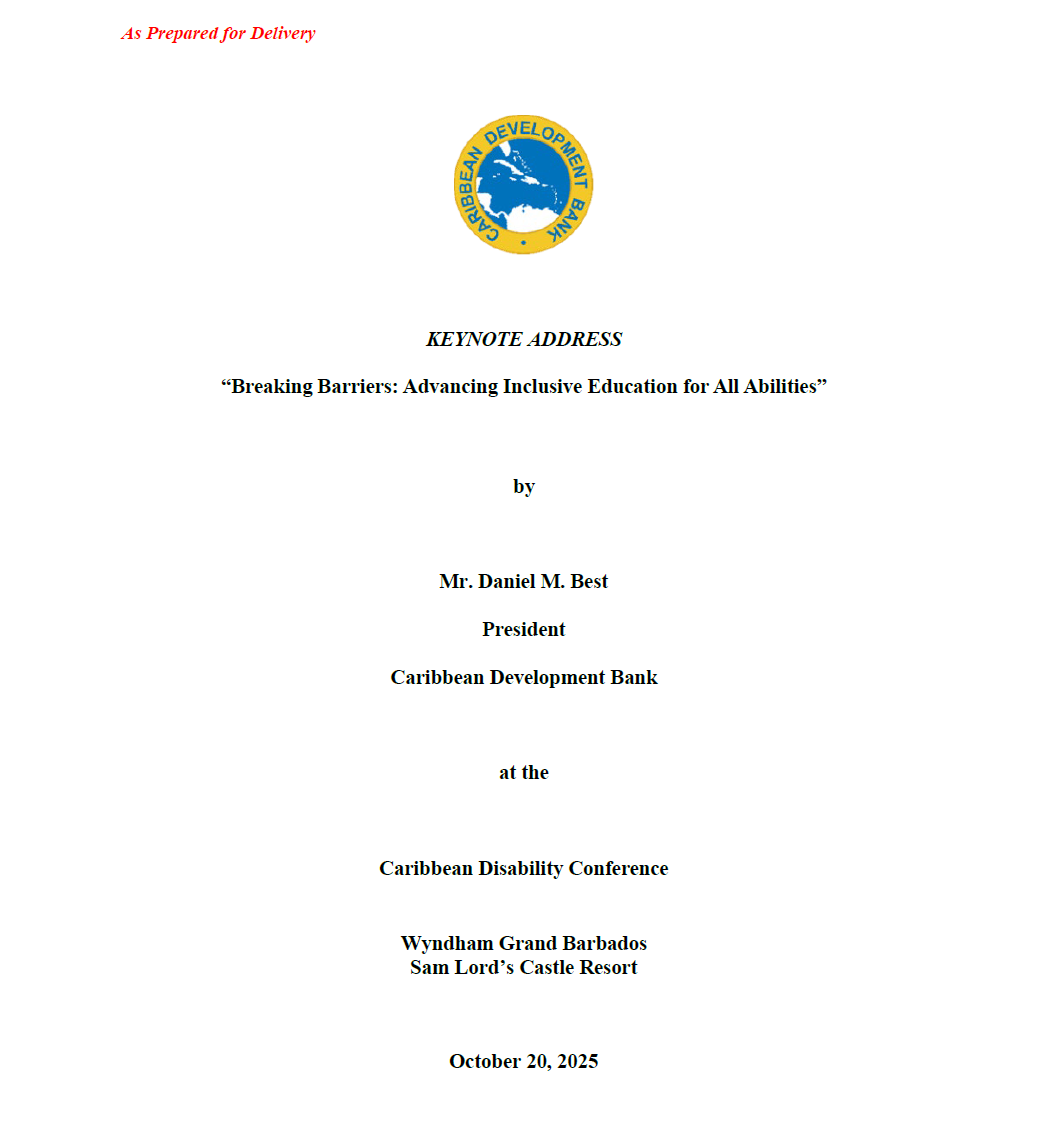 As Prepared for Delivery

CARIBBEAN DEVELOPMENT BANK

KEYNOTE ADDRESS

“Breaking Barriers: Advancing Inclusive Education for All Abilities”

by

Mr. Daniel M. Best

President

Caribbean Development Bank

at the

Caribbean Disability Conference

Wyndham Grand Barbados
Sam Lord’s Castle Resort

October 20, 2025